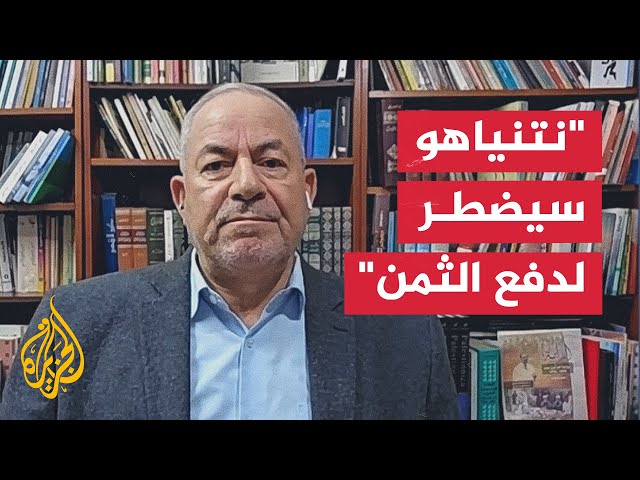 "نتنياهو سيضطر لدفع الثمن"

الجزيرة